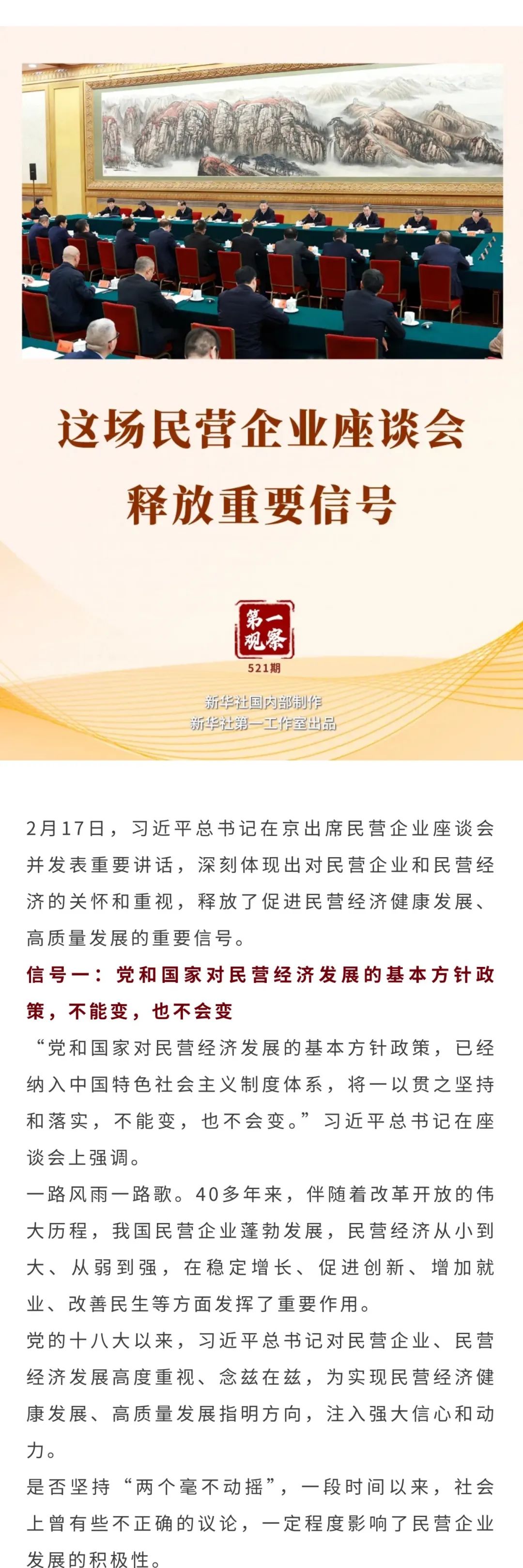 这场民营企业座谈会
释放重要信号

第一观察

521期

新华社国内部制作
新华社第一工作室出品

2月17日，习近平总书记在京出席民营企业座谈会并发表重要讲话，深刻体现出对民营企业和民营经济的关怀和重视，释放了促进民营经济健康发展、高质量发展的重要信号。

信号一：党和国家对民营经济发展的基本方针政策，不能变，也不会变

“党和国家对民营经济发展的基本方针政策，已经纳入中国特色社会主义制度体系，将一以贯之坚持和落实，不能变，也不会变。”习近平总书记在座谈会上强调。

一路风雨一路歌。40多年来，伴随着改革开放的伟大历程，我国民营企业蓬勃发展，民营经济从小到大、从弱到强，在稳定增长、促进创新、增加就业、改善民生等方面发挥了重要作用。

党的十八大以来，习近平总书记对民营企业、民营经济发展高度重视、念兹在兹，为实现民营经济健康发展、高质量发展指明方向，注入强大信心和动力。

是否坚持“两个毫不动摇”，一段时间以来，社会上曾有些不正确的议论，一定程度影响了民营企业发展的积极性。